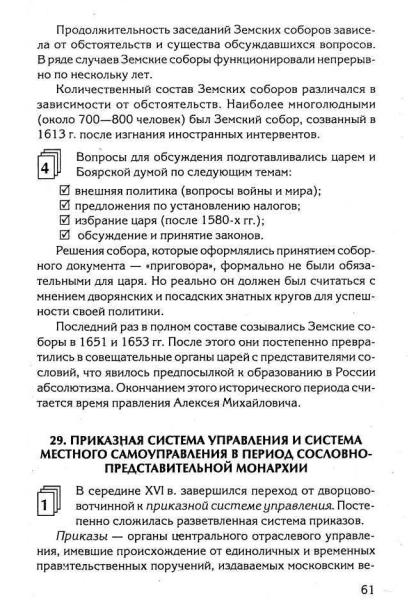 Продолжительность заседаний Земских соборов зависела от обстоятельств и существа обсуждавшихся вопросов. В ряде случаев Земские соборы функционировали непрерывно по нескольку лет.

Количественный состав Земских соборов различался в зависимости от обстоятельств. Наиболее многолюдными (около 700—800 человек) был Земский собор, созванный в 1613 г. после изгнания иностранных интервентов.

4

Вопросы для обсуждения подготавливались царем и Боярской думой по следующим темам:

☑ внешняя политика (вопросы войны и мира);
☑ предложения по установлению налогов;
☑ избрание царя (после 1580-х гг.);
☑ обсуждение и принятие законов.

Решения собора, которые оформлялись принятием соборного документа — «приговора», формально не были обязательными для царя. Но реально он должен был считаться с мнением дворянских и посадских знатных кругов для успешности своей политики.

Последний раз в полном составе созывались Земские соборы в 1651 и 1653 гг. После этого они постепенно превратились в совещательные органы царей с представителями сословий, что явилось предпосылкой к образованию в России абсолютизма. Окончанием этого исторического периода считается время правления Алексея Михайловича.

29. ПРИКАЗНАЯ СИСТЕМА УПРАВЛЕНИЯ И СИСТЕМА МЕСТНОГО САМОУПРАВЛЕНИЯ В ПЕРИОД СОСЛОВНО-ПРЕДСТАВИТЕЛЬНОЙ МОНАРХИИ

1

В середине XVI в. завершился переход от дворцово-вотчинной к приказной системе управления. Постепенно сложилась разветвленная система приказов.

Приказы — органы центрального отраслевого управления, имевшие происхождение от единоличных и временных правительственных поручений, издаваемых московским ве-

61